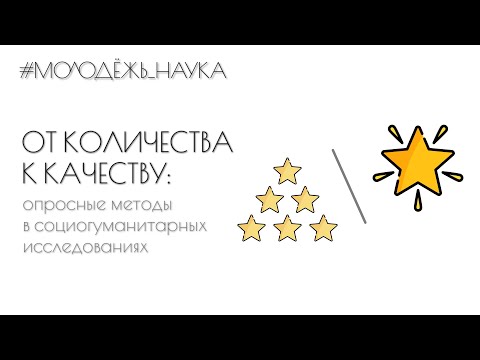 #МОЛОДЁЖЬ_НАУКА

ОТ КОЛИЧЕСТВА К КАЧЕСТВУ:

опросные методы в социогуманитарных исследованиях